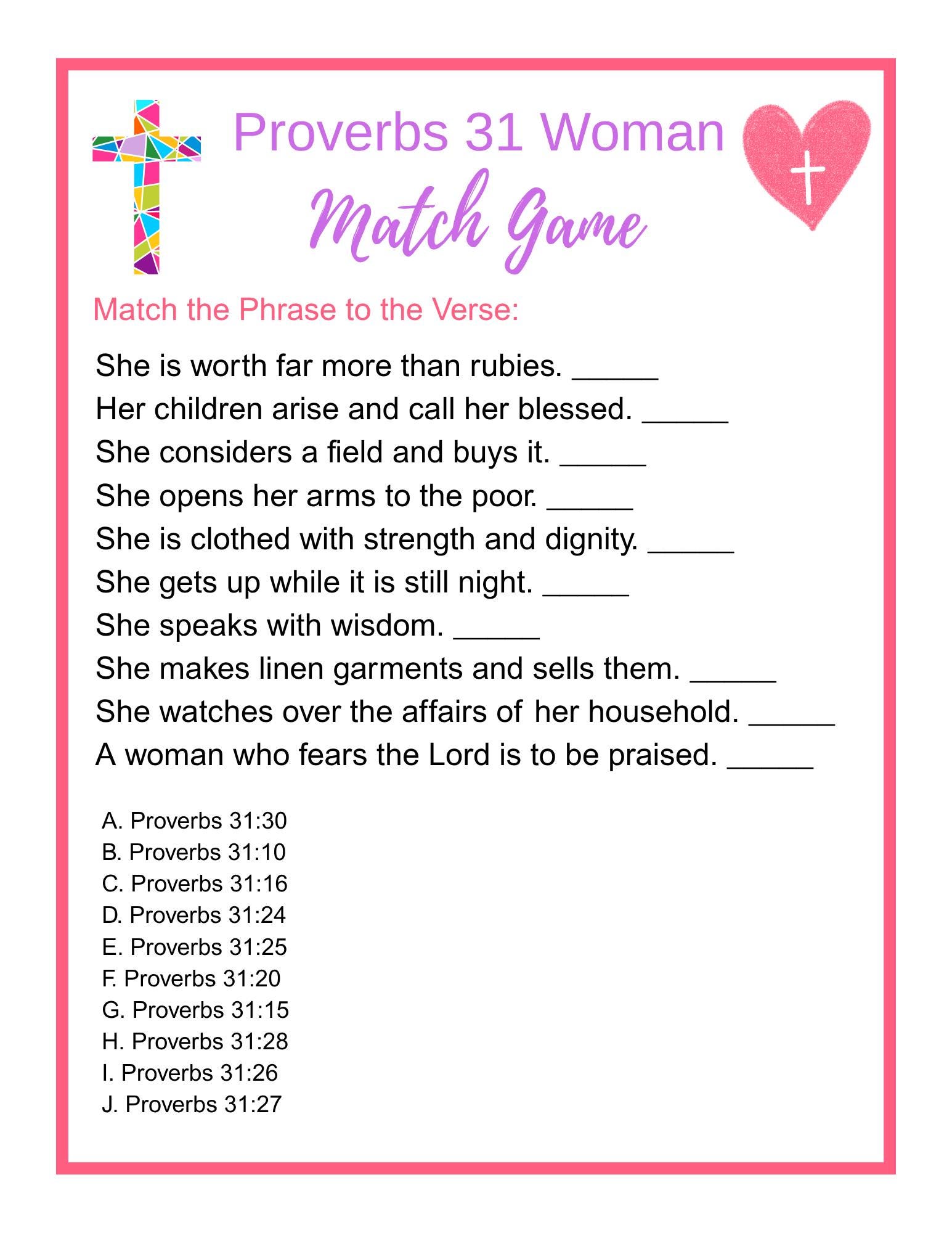 Proverbs 31 Woman
Match Game

Match the Phrase to the Verse:

She is worth far more than rubies. ____
Her children arise and call her blessed. ____
She considers a field and buys it. ____
She opens her arms to the poor. ____
She is clothed with strength and dignity. ____
She gets up while it is still night. ____
She speaks with wisdom. ____
She makes linen garments and sells them. ____
She watches over the affairs of her household. ____
A woman who fears the Lord is to be praised. ____

A. Proverbs 31:30
B. Proverbs 31:10
C. Proverbs 31:16
D. Proverbs 31:24
E. Proverbs 31:25
F. Proverbs 31:20
G. Proverbs 31:15
H. Proverbs 31:28
I. Proverbs 31:26
J. Proverbs 31:27